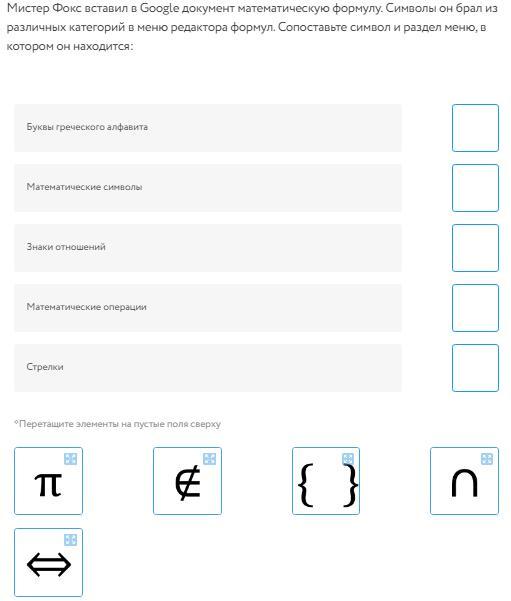 Мистер Фокс вставил в Google документ математическую формулу. Символы он брал из различных категорий в меню редактора формул. Сопоставьте символ и раздел меню, в котором он находится:

Буквы греческого алфавита

Математические символы

Знаки отношений

Математические операции

Стрелки

*Перетащите элементы на пустые поля сверху

$\pi$

$\notin$

$\{\ \}$

$\cap$

$\Leftrightarrow$